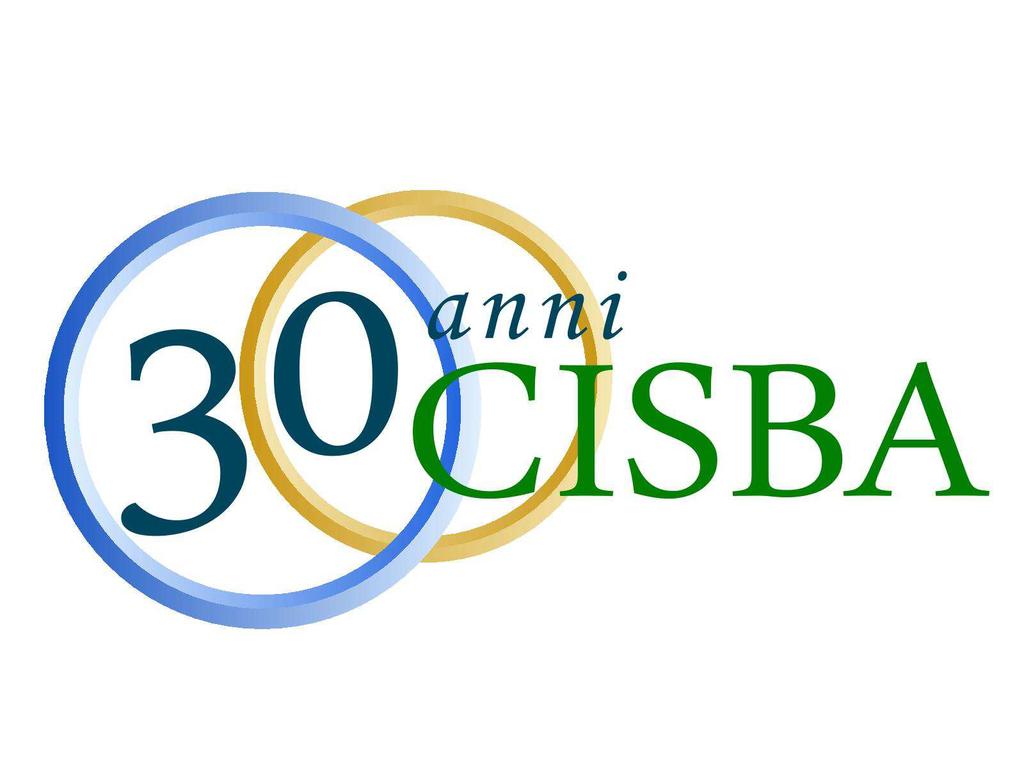 30 anni
CISBA